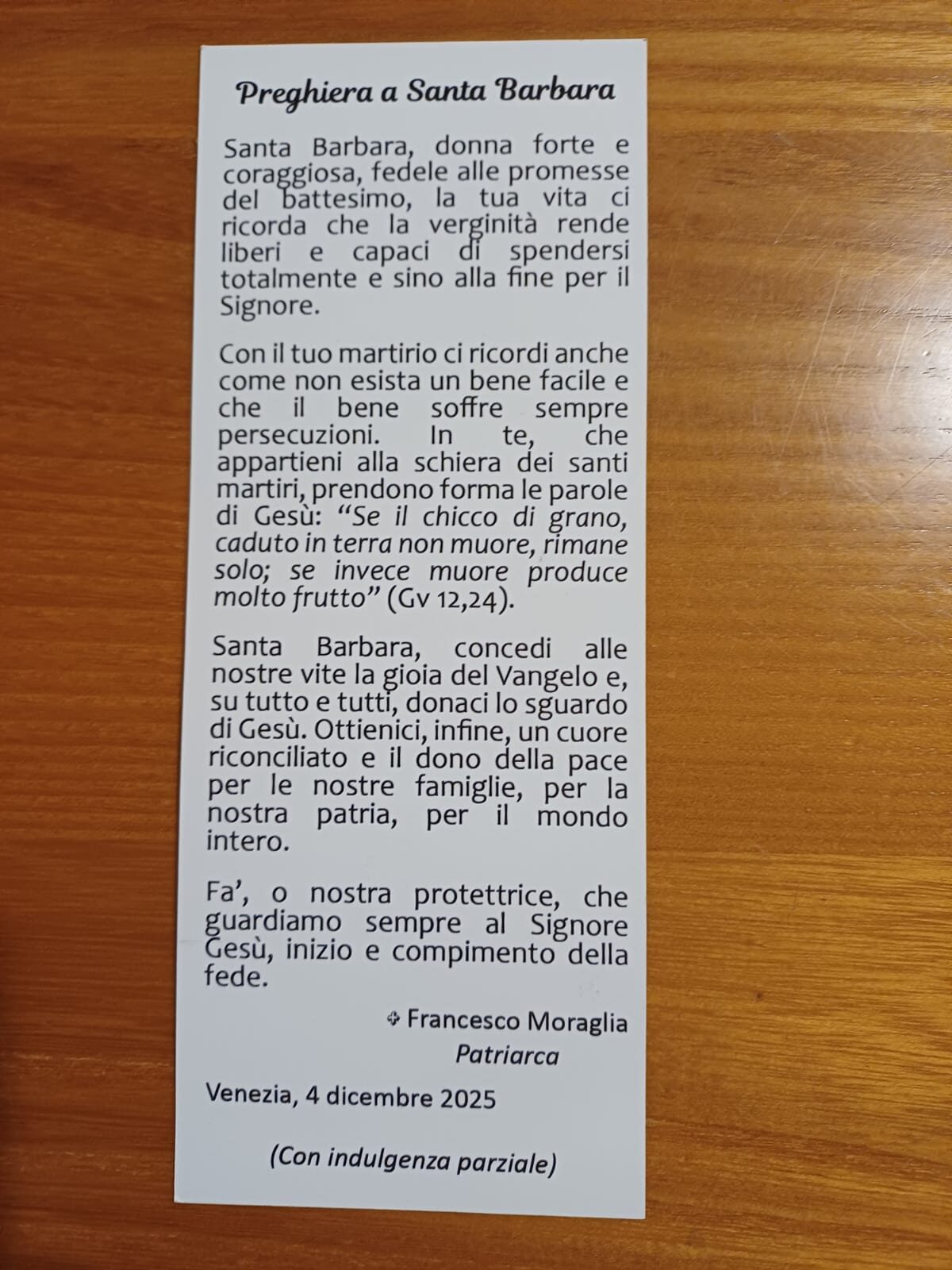 Preghiera a Santa Barbara

Santa Barbara, donna forte e coraggiosa, fedele alle promesse del battesimo, la tua vita ci ricorda che la verginità rende liberi e capaci di spendersi totalmente e sino alla fine per il Signore.

Con il tuo martirio ci ricordi anche come non esista un bene facile e che il bene soffre sempre persecuzioni. In te, che appartieni alla schiera dei santi martiri, prendono forma le parole di Gesù: "Se il chicco di grano, caduto in terra non muore, rimane solo; se invece muore produce molto frutto" (Gv 12,24).

Santa Barbara, concedi alle nostre vite la gioia del Vangelo e, su tutto e tutti, donaci lo sguardo di Gesù. Ottienici, infine, un cuore riconciliato e il dono della pace per le nostre famiglie, per la nostra patria, per il mondo intero.

Fa', o nostra protettrice, che guardiamo sempre al Signore Gesù, inizio e compimento della fede.

✠ Francesco Moraglia
Patriarca

Venezia, 4 dicembre 2025

(Con indulgenza parziale)